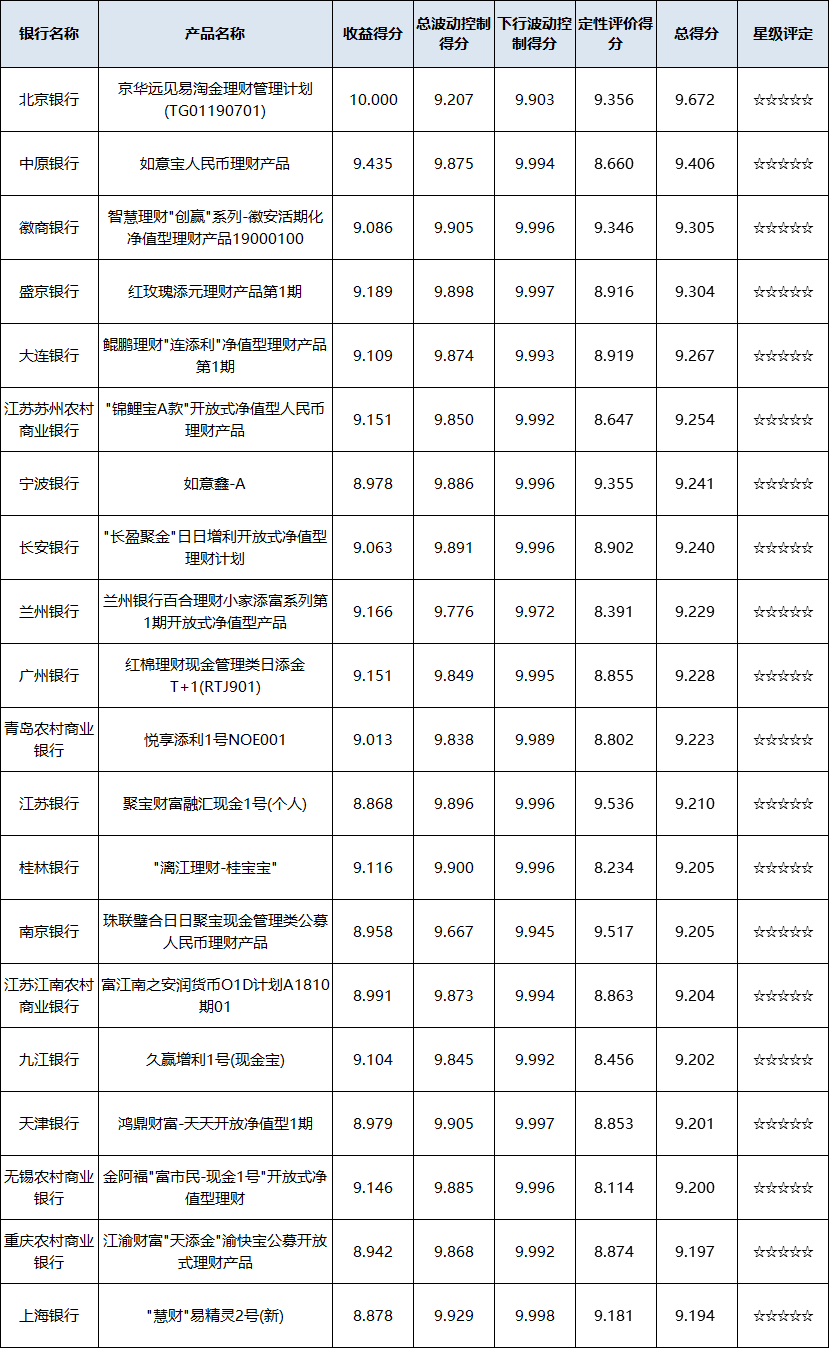 | 银行名称 | 产品名称 | 收益得分 | 总波动控制得分 | 下行波动控制得分 | 定性评价得分 | 总得分 | 星级评定 |
|---|---|---|---|---|---|---|---|
| 北京银行 | 京华远见易淘金理财管理计划(TG01190701) | 10.000 | 9.207 | 9.903 | 9.356 | 9.672 | ☆☆☆☆☆ |
| 中原银行 | 如意宝人民币理财产品 | 9.435 | 9.875 | 9.994 | 8.660 | 9.406 | ☆☆☆☆☆ |
| 徽商银行 | 智慧理财"创赢"系列-徽安活期化净值型理财产品19000100 | 9.086 | 9.905 | 9.996 | 9.346 | 9.305 | ☆☆☆☆☆ |
| 盛京银行 | 红玫瑰添元理财产品第1期 | 9.189 | 9.898 | 9.997 | 8.916 | 9.304 | ☆☆☆☆☆ |
| 大连银行 | 鲲鹏理财"连添利"净值型理财产品第1期 | 9.109 | 9.874 | 9.993 | 8.919 | 9.267 | ☆☆☆☆☆ |
| 江苏苏州农村商业银行 | "锦鲤宝A款"开放式净值型人民币理财产品 | 9.151 | 9.850 | 9.992 | 8.647 | 9.254 | ☆☆☆☆☆ |
| 宁波银行 | 如意鑫-A | 8.978 | 9.886 | 9.996 | 9.355 | 9.241 | ☆☆☆☆☆ |
| 长安银行 | "长盈聚金"日日增利开放式净值型理财计划 | 9.063 | 9.891 | 9.996 | 8.902 | 9.240 | ☆☆☆☆☆ |
| 兰州银行 | 兰州银行百合理财小家添富系列第1期开放式净值型产品 | 9.166 | 9.776 | 9.972 | 8.391 | 9.229 | ☆☆☆☆☆ |
| 广州银行 | 红棉理财现金管理类日添金T+1(RTJ901) | 9.151 | 9.849 | 9.995 | 8.855 | 9.228 | ☆☆☆☆☆ |
| 青岛农村商业银行 | 悦享添利1号NOE001 | 9.013 | 9.838 | 9.989 | 8.802 | 9.223 | ☆☆☆☆☆ |
| 江苏银行 | 聚宝财富融汇现金1号(个人) | 8.868 | 9.896 | 9.996 | 9.536 | 9.210 | ☆☆☆☆☆ |
| 桂林银行 | "漓江理财-桂宝宝" | 9.116 | 9.900 | 9.996 | 8.234 | 9.205 | ☆☆☆☆☆ |
| 南京银行 | 珠联璧合日日聚宝现金管理类公募人民币理财产品 | 8.958 | 9.667 | 9.945 | 9.517 | 9.205 | ☆☆☆☆☆ |
| 江苏江南农村商业银行 | 富江南之安润货币O1D计划A1810期01 | 8.991 | 9.873 | 9.994 | 8.863 | 9.204 | ☆☆☆☆☆ |
| 九江银行 | 久赢增利1号(现金宝) | 9.104 | 9.845 | 9.992 | 8.456 | 9.202 | ☆☆☆☆☆ |
| 天津银行 | 鸿鼎财富-天天开放净值型1期 | 8.979 | 9.905 | 9.997 | 8.853 | 9.201 | ☆☆☆☆☆ |
| 无锡农村商业银行 | 金阿福"富市民-现金1号"开放式净值型理财 | 9.146 | 9.885 | 9.996 | 8.114 | 9.200 | ☆☆☆☆☆ |
| 重庆农村商业银行 | 江渝财富"天添金"渝快宝公募开放式理财产品 | 8.942 | 9.868 | 9.992 | 8.874 | 9.197 | ☆☆☆☆☆ |
| 上海银行 | "慧财"易精灵2号(新) | 8.878 | 9.929 | 9.998 | 9.181 | 9.194 | ☆☆☆☆☆ |